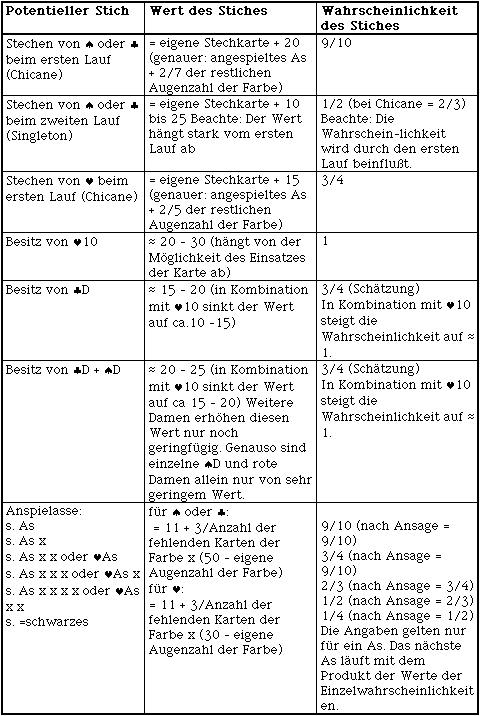 | Potentieller Stich | Wert des Stiches | Wahrscheinlichkeit des Stiches |
|---|---|---|
| Stechen von ♠ oder ♣ beim ersten Lauf (Chicane) | = eigene Stechkarte + 20 (genauer: angespieltes As + 2/7 der restlichen Augenzahl der Farbe) | 9/10 |
| Stechen von ♠ oder ♣ beim zweiten Lauf (Singleton) | = eigene Stechkarte + 10 bis 25 Beachte: Der Wert hängt stark vom ersten Lauf ab | 1/2 (bei Chicane = 2/3) Beachte: Die Wahrschein-lichkeit wird durch den ersten Lauf beinflußt. |
| Stechen von ♥ beim ersten Lauf (Chicane) | = eigene Stechkarte + 15 (genauer: angespieltes As + 2/5 der restlichen Augenzahl der Farbe) | 3/4 |
| Besitz von ♥10 | ≈ 20 - 30 (hängt von der Möglichkeit des Einsatzes der Karte ab) | 1 |
| Besitz von ♣D | ≈ 15 - 20 (in Kombination mit ♥10 sinkt der Wert auf ca.10 -15) | 3/4 (Schätzung) In Kombination mit ♥10 steigt die Wahrscheinlichkeit auf ≈ 1. |
| Besitz von ♣D + ♠D | ≈ 20 - 25 (in Kombination mit ♥10 sinkt der Wert auf ca 15 - 20) Weitere Damen erhöhen diesen Wert nur noch geringfügig. Genauso sind einzelne ♠D und rote Damen allein nur von sehr geringem Wert. | 3/4 (Schätzung) In Kombination mit ♥10 steigt die Wahrscheinlichkeit auf ≈ 1. |
| Anspielasse: s. As s. As x s. As x x oder ♥As s. As x x x oder ♥As x s. As x x x x oder ♥As x x s. =schwarzes | für ♠ oder ♣: = 11 + 3/Anzahl der fehlenden Karten der Farbe x (50 - eigene Augenzahl der Farbe) für ♥: = 11 + 3/Anzahl der fehlenden Karten der Farbe x (30 - eigene Augenzahl der Farbe) | 9/10 (nach Ansage = 9/10) 3/4 (nach Ansage = 9/10) 2/3 (nach Ansage = 3/4) 1/2 (nach Ansage = 2/3) 1/4 (nach Ansage = 1/2) Die Angaben gelten nur für ein As. Das nächste As läuft mit dem Produkt der Werte der Einzelwahrscheinlichkeiten. |